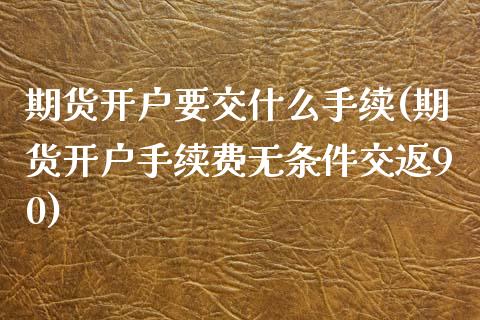 期货开户要交什么手续(期货开户手续费无条件交返90)